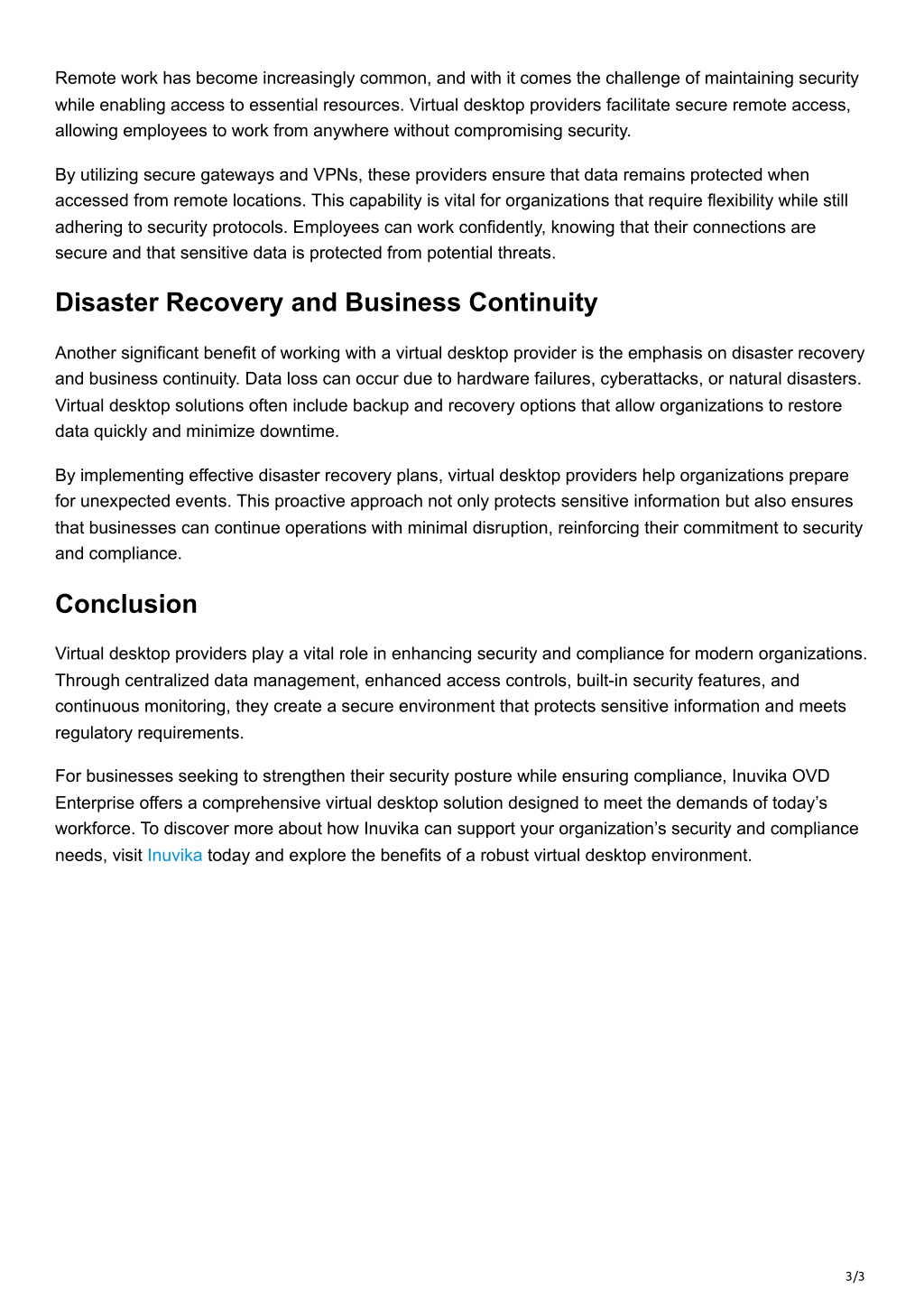 Remote work has become increasingly common, and with it comes the challenge of maintaining security while enabling access to essential resources. Virtual desktop providers facilitate secure remote access, allowing employees to work from anywhere without compromising security.

By utilizing secure gateways and VPNs, these providers ensure that data remains protected when accessed from remote locations. This capability is vital for organizations that require flexibility while still adhering to security protocols. Employees can work confidently, knowing that their connections are secure and that sensitive data is protected from potential threats.

Disaster Recovery and Business Continuity

Another significant benefit of working with a virtual desktop provider is the emphasis on disaster recovery and business continuity. Data loss can occur due to hardware failures, cyberattacks, or natural disasters. Virtual desktop solutions often include backup and recovery options that allow organizations to restore data quickly and minimize downtime.

By implementing effective disaster recovery plans, virtual desktop providers help organizations prepare for unexpected events. This proactive approach not only protects sensitive information but also ensures that businesses can continue operations with minimal disruption, reinforcing their commitment to security and compliance.

Conclusion

Virtual desktop providers play a vital role in enhancing security and compliance for modern organizations. Through centralized data management, enhanced access controls, built-in security features, and continuous monitoring, they create a secure environment that protects sensitive information and meets regulatory requirements.

For businesses seeking to strengthen their security posture while ensuring compliance, Inuvika OVD Enterprise offers a comprehensive virtual desktop solution designed to meet the demands of today's workforce. To discover more about how Inuvika can support your organization's security and compliance needs, visit Inuvika today and explore the benefits of a robust virtual desktop environment.

3/3